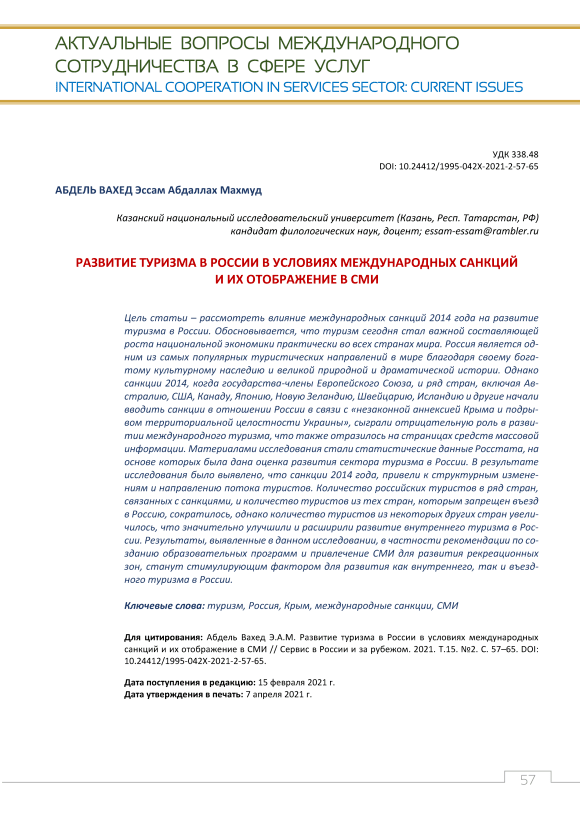 АКТУАЛЬНЫЕ ВОПРОСЫ МЕЖДУНАРОДНОГО СОТРУДНИЧЕСТВА В СФЕРЕ УСЛУГ
INTERNATIONAL COOPERATION IN SERVICES SECTOR: CURRENT ISSUES

УДК 338.48
DOI: 10.24412/1995-042X-2021-2-57-65

АБДЕЛЬ ВАХЕД Эссам Абдаллах Махмуд

Казанский национальный исследовательский университет (Казань, Респ. Татарстан, РФ)
кандидат филологических наук, доцент; essam-essam@rambler.ru

РАЗВИТИЕ ТУРИЗМА В РОССИИ В УСЛОВИЯХ МЕЖДУНАРОДНЫХ САНКЦИЙ И ИХ ОТОБРАЖЕНИЕ В СМИ

Цель статьи – рассмотреть влияние международных санкций 2014 года на развитие туризма в России. Обосновывается, что туризм сегодня стал важной составляющей роста национальной экономики практически во всех странах мира. Россия является одним из самых популярных туристических направлений в мире благодаря своему богатому культурному наследию и великой природной и драматической истории. Однако санкции 2014, когда государства-члены Европейского Союза, и ряд стран, включая Австралию, США, Канаду, Японию, Новую Зеландию, Швейцарию, Исландию и другие начали вводить санкции в отношении России в связи с «незаконной аннексией Крыма и подрывом территориальной целостности Украины», сыграли отрицательную роль в развитии международного туризма, что также отразилось на страницах средств массовой информации. Материалами исследования стали статистические данные Росстата, на основе которых была дана оценка развития сектора туризма в России. В результате исследования было выявлено, что санкции 2014 года, привели к структурным изменениям и направлению потока туристов. Количество российских туристов в ряд стран, связанных с санкциями, и количество туристов из тех стран, которым запрещен въезд в Россию, сократилось, однако количество туристов из некоторых других стран увеличилось, что значительно улучшили и расширили развитие внутреннего туризма в России. Результаты, выявленные в данном исследовании, в частности рекомендации по созданию образовательных программ и привлечение СМИ для развития рекреационных зон, станут стимулирующим фактором для развития как внутреннего, так и въездного туризма в России.

Ключевые слова: туризм, Россия, Крым, международные санкции, СМИ

Для цитирования: Абдель Вахед Э.А.М. Развитие туризма в России в условиях международных санкций и их отображение в СМИ // Сервис в России и за рубежом. 2021. Т.15. №2. С. 57–65. DOI: 10.24412/1995-042X-2021-2-57-65.

Дата поступления в редакцию: 15 февраля 2021 г.
Дата утверждения в печать: 7 апреля 2021 г.

57